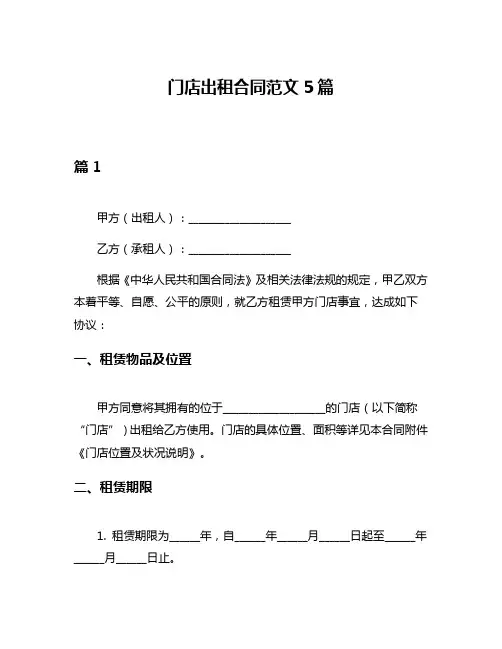 门店出租合同范文 5 篇

篇 1

甲方（出租人）：__________________

乙方（承租人）：__________________

根据《中华人民共和国合同法》及相关法律法规的规定，甲乙双方本着平等、自愿、公平的原则，就乙方租赁甲方门店事宜，达成如下协议：

一、租赁物品及位置

甲方同意将其拥有的位于__________________的门店（以下简称“门店”）出租给乙方使用。门店的具体位置、面积等详见本合同附件《门店位置及状况说明》。

二、租赁期限

1. 租赁期限为_____年，自_____年_____月_____日起至_____年_____月_____日止。